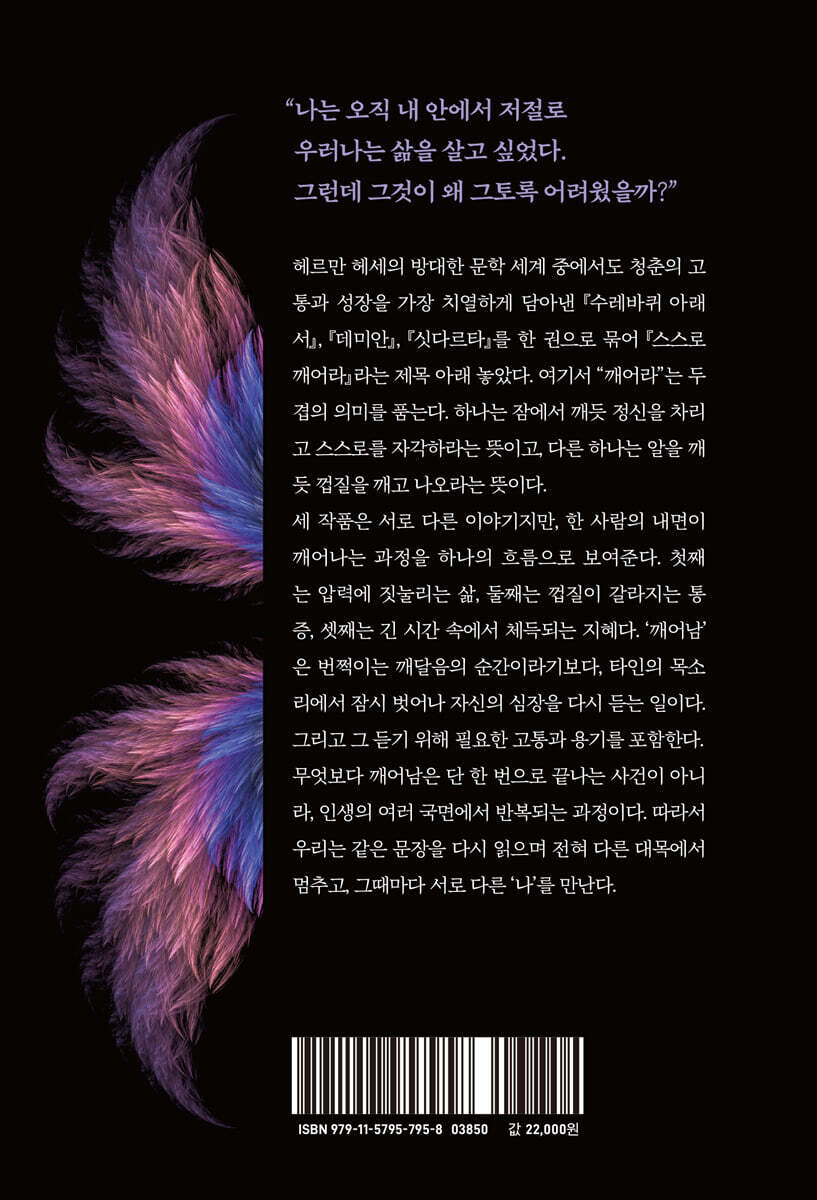 "나는 오직 내 안에서 저절로
우러나는 삶을 살고 싶었다.
그런데 그것이 왜 그토록 어려웠을까?"

헤르만 헤세의 방대한 문학 세계 중에서도 청춘의 고통과 성장을 가장 치열하게 담아낸 『수레바퀴 아래서』, 『데미안』, 『싯다르타』를 한 권으로 묶어 『스스로 깨어라』라는 제목 아래 놓았다. 여기서 "깨어라"는 두 겹의 의미를 품는다. 하나는 잠에서 깨듯 정신을 차리고 스스로를 자각하라는 뜻이고, 다른 하나는 알을 깨듯 껍질을 깨고 나오라는 뜻이다.

세 작품은 서로 다른 이야기지만, 한 사람의 내면이 깨어나는 과정을 하나의 흐름으로 보여준다. 첫째는 압력에 짓눌리는 삶, 둘째는 껍질이 갈라지는 통증, 셋째는 긴 시간 속에서 체득되는 지혜다. '깨어남'은 번쩍이는 깨달음의 순간이라기보다, 타인의 목소리에서 잠시 벗어나 자신의 심장을 다시 듣는 일이다. 그리고 그 듣기 위해 필요한 고통과 용기를 포함한다. 무엇보다 깨어남은 단 한 번으로 끝나는 사건이 아니라, 인생의 여러 국면에서 반복되는 과정이다. 따라서 우리는 같은 문장을 다시 읽으며 전혀 다른 대목에서 멈추고, 그때마다 서로 다른 '나'를 만난다.

ISBN 979-11-5795-795-8 03850 값 22,000원